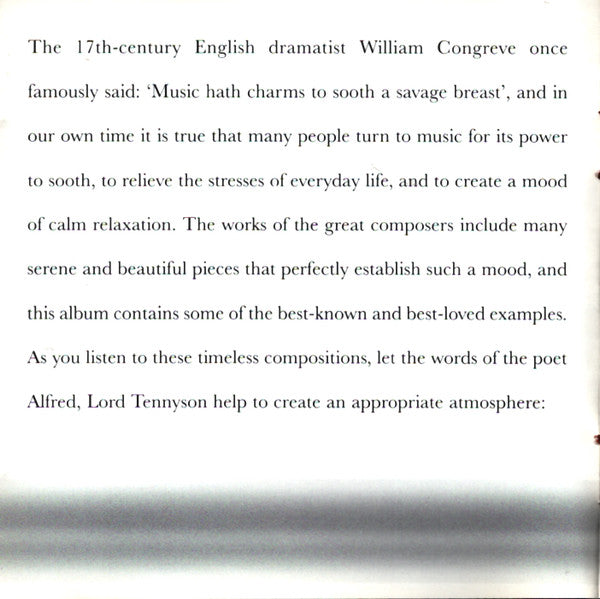 The 17th-century English dramatist William Congreve once famously said: 'Music hath charms to sooth a savage breast', and in our own time it is true that many people turn to music for its power to sooth, to relieve the stresses of everyday life, and to create a mood of calm relaxation. The works of the great composers include many serene and beautiful pieces that perfectly establish such a mood, and this album contains some of the best-known and best-loved examples. As you listen to these timeless compositions, let the words of the poet Alfred, Lord Tennyson help to create an appropriate atmosphere: